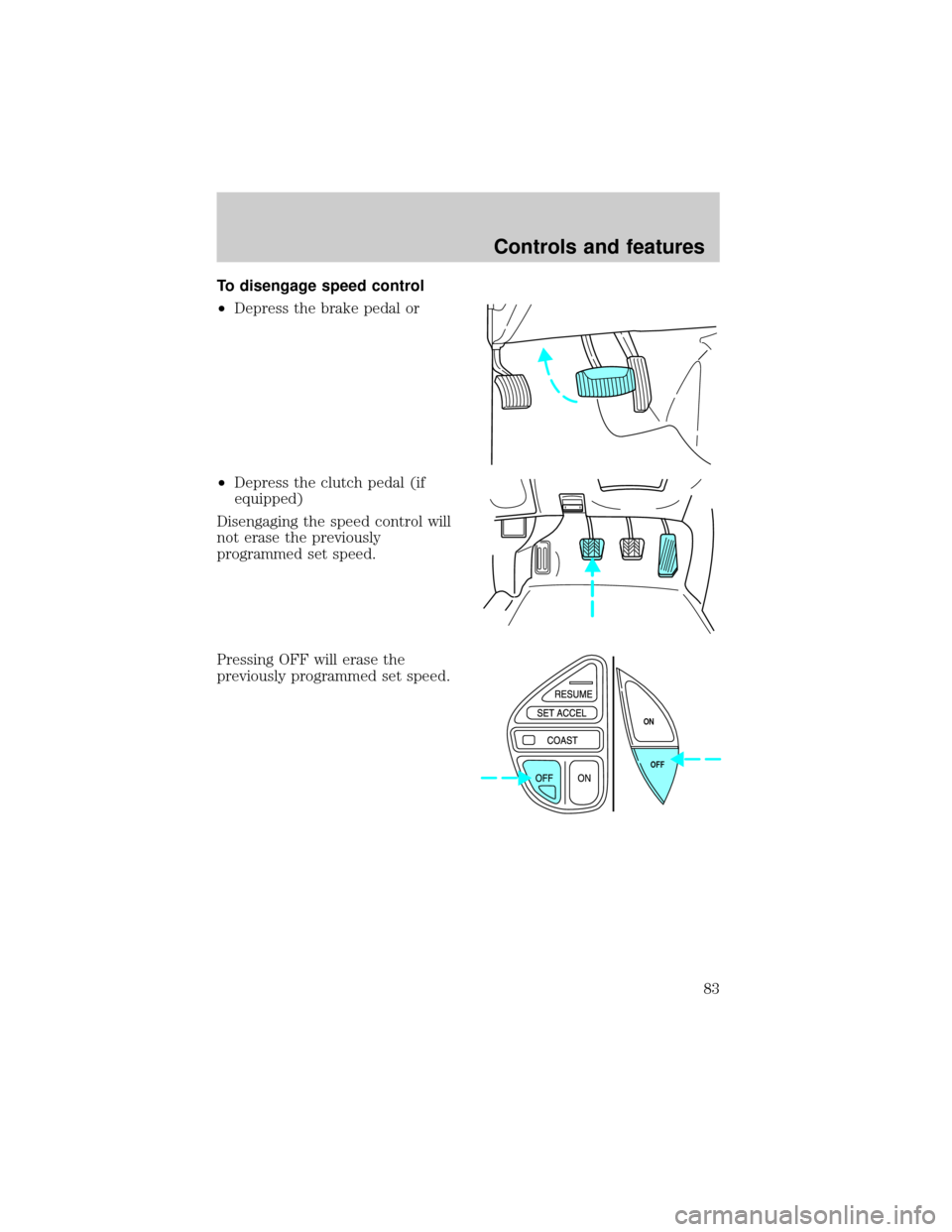 Controls and features

To disengage speed control

•Depress the brake pedal or

•Depress the clutch pedal (if equipped)

Disengaging the speed control will not erase the previously programmed set speed.

Pressing OFF will erase the previously programmed set speed.

RESUME
SET ACCEL
COAST
OFF
ON
ON
OFF

83

carmanualsonline.info